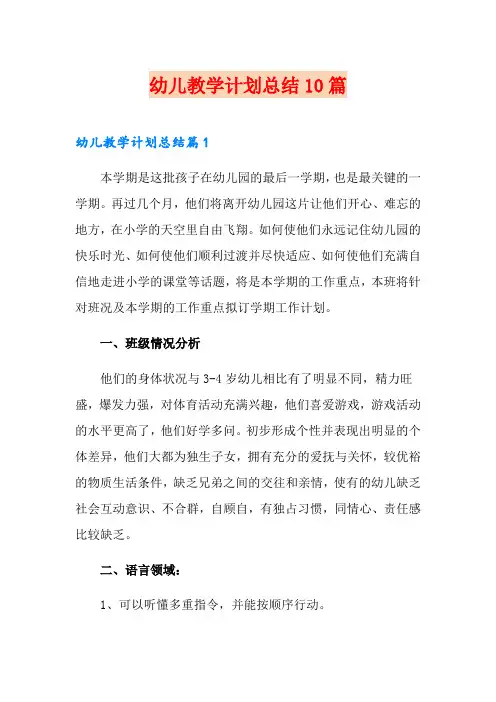 幼儿教学计划总结10篇

幼儿教学计划总结篇1

本学期是这批孩子在幼儿园的最后一学期，也是最关键的一学期。再过几个月，他们将离开幼儿园这片让他们开心、难忘的地方，在小学的天空里自由飞翔。如何使他们永远记住幼儿园的快乐时光、如何使他们顺利过渡并尽快适应、如何使他们充满自信地走进小学的课堂等话题，将是本学期的工作重点，本班将针对班况及本学期的工作重点拟订学期工作计划。

一、班级情况分析

他们的身体状况与3-4岁幼儿相比有了明显不同，精力旺盛，爆发力强，对体育活动充满兴趣，他们喜爱游戏，游戏活动的水平更高了，他们好学多问。初步形成个性并表现出明显的个体差异，他们大都为独生子女，拥有充分的爱抚与关怀，较优裕的物质生活条件，缺乏兄弟之间的交往和亲情，使有的幼儿缺乏社会互动意识、不合群，自顾自，有独占习惯，同情心、责任感比较缺乏。

二、语言领域：

1、可以听懂多重指令，并能按顺序行动。